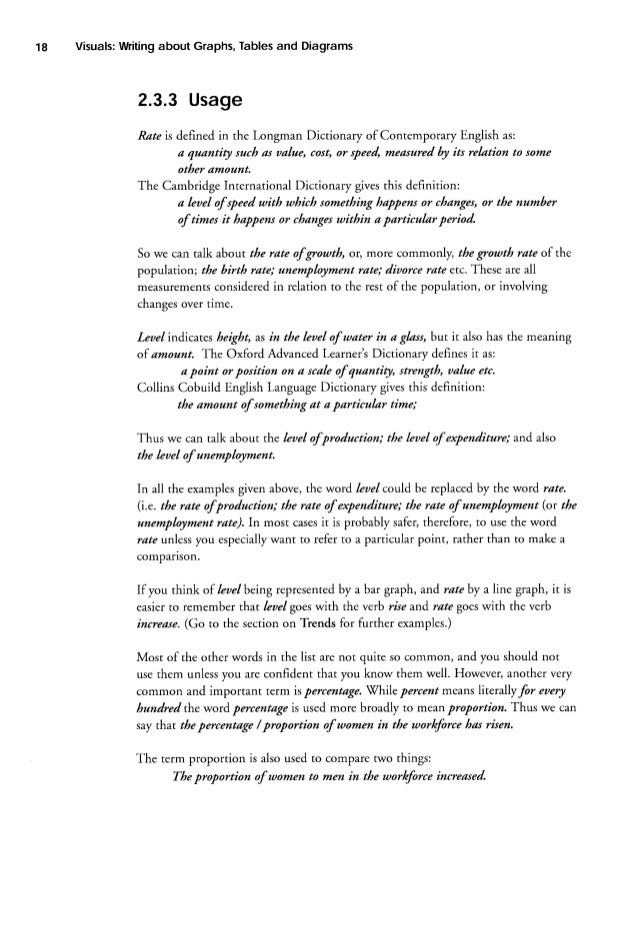 18 Visuals: Writing about Graphs, Tables and Diagrams

2.3.3 Usage

Rate is defined in the Longman Dictionary of Contemporary English as:
a quantity such as value, cost, or speed, measured by its relation to some other amount.
The Cambridge International Dictionary gives this definition:
a level of speed with which something happens or changes, or the number of times it happens or changes within a particular period.

So we can talk about the rate of growth, or, more commonly, the growth rate of the population; the birth rate; unemployment rate; divorce rate etc. These are all measurements considered in relation to the rest of the population, or involving changes over time.

Level indicates height, as in the level of water in a glass, but it also has the meaning of amount. The Oxford Advanced Learner's Dictionary defines it as:
a point or position on a scale of quantity, strength, value etc.
Collins Cobuild English Language Dictionary gives this definition:
the amount of something at a particular time;

Thus we can talk about the level of production; the level of expenditure; and also the level of unemployment.

In all the examples given above, the word level could be replaced by the word rate. (i.e. the rate of production; the rate of expenditure; the rate of unemployment (or the unemployment rate). In most cases it is probably safer, therefore, to use the word rate unless you especially want to refer to a particular point, rather than to make a comparison.

If you think of level being represented by a bar graph, and rate by a line graph, it is easier to remember that level goes with the verb rise and rate goes with the verb increase. (Go to the section on Trends for further examples.)

Most of the other words in the list are not quite so common, and you should not use them unless you are confident that you know them well. However, another very common and important term is percentage. While percent means literally for every hundred the word percentage is used more broadly to mean proportion. Thus we can say that the percentage / proportion of women in the workforce has risen.

The term proportion is also used to compare two things:
The proportion of women to men in the workforce increased.